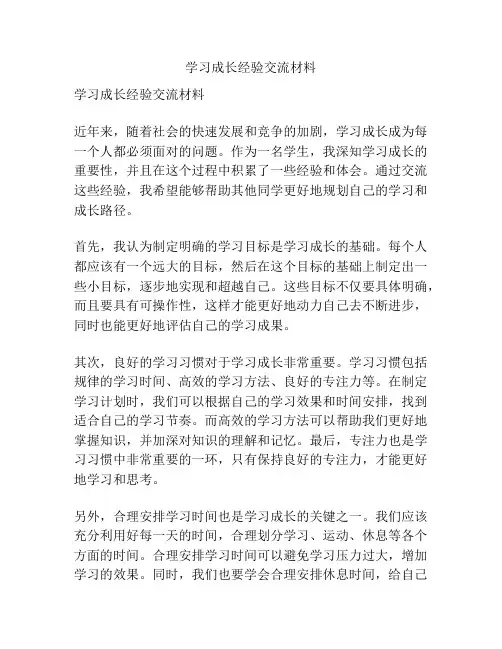 学习成长经验交流材料

学习成长经验交流材料

近年来，随着社会的快速发展和竞争的加剧，学习成长成为每一个人都必须面对的问题。作为一名学生，我深知学习成长的重要性，并且在这个过程中积累了一些经验和体会。通过交流这些经验，我希望能够帮助其他同学更好地规划自己的学习和成长路径。

首先，我认为制定明确的学习目标是学习成长的基础。每个人都应该有一个远大的目标，然后在这个目标的基础上制定出一些小目标，逐步地实现和超越自己。这些目标不仅要具体明确，而且要具有可操作性，这样才能更好地动力自己去不断进步，同时也能更好地评估自己的学习成果。

其次，良好的学习习惯对于学习成长非常重要。学习习惯包括规律的学习时间、高效的学习方法、良好的专注力等。在制定学习计划时，我们可以根据自己的学习效果和时间安排，找到适合自己的学习节奏。而高效的学习方法可以帮助我们更好地掌握知识，并加深对知识的理解和记忆。最后，专注力也是学习习惯中非常重要的一环，只有保持良好的专注力，才能更好地学习和思考。

另外，合理安排学习时间也是学习成长的关键之一。我们应该充分利用好每一天的时间，合理划分学习、运动、休息等各个方面的时间。合理安排学习时间可以避免学习压力过大，增加学习的效果。同时，我们也要学会合理安排休息时间，给自己